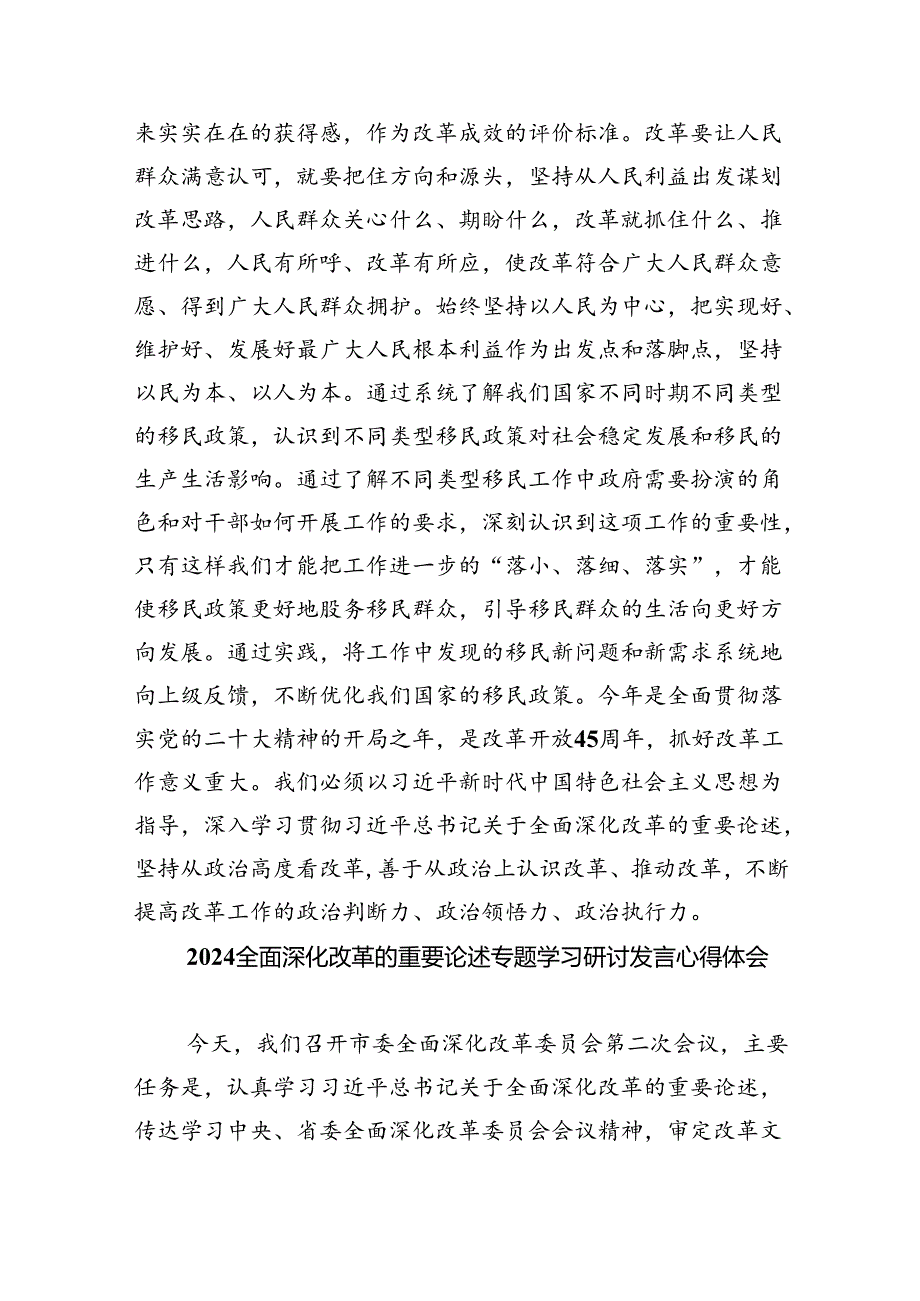 来实实在在的获得感，作为改革成效的评价标准。改革要让人民群众满意认可，就要把住方向和源头，坚持从人民利益出发谋划改革思路，人民群众关心什么、期盼什么，改革就抓住什么、推进什么，人民有所呼、改革有所应，使改革符合广大人民群众意愿、得到广大人民群众拥护。始终坚持以人民为中心，把实现好、维护好、发展好最广大人民根本利益作为出发点和落脚点，坚持以民为本、以人为本。通过系统了解我们国家不同时期不同类型的移民政策，认识到不同类型移民政策对社会稳定发展和移民的生产生活影响。通过了解不同类型移民工作中政府需要扮演的角色和对干部如何开展工作的要求，深刻认识到这项工作的重要性，只有这样我们才能把工作进一步的“落小、落细、落实”，才能使移民政策更好地服务移民群众，引导移民群众的生活向更好方向发展。通过实践，将工作中发现的移民新问题和新需求系统地向上级反馈，不断优化我们国家的移民政策。今年是全面贯彻落实党的二十大精神的开局之年，是改革开放45周年，抓好改革工作意义重大。我们必须以习近平新时代中国特色社会主义思想为指导，深入学习贯彻习近平总书记关于全面深化改革的重要论述，坚持从政治高度看改革，善于从政治上认识改革、推动改革，不断提高改革工作的政治判断力、政治领悟力、政治执行力。

2024全面深化改革的重要论述专题学习研讨发言心得体会

今天，我们召开市委全面深化改革委员会第二次会议，主要任务是，认真学习习近平总书记关于全面深化改革的重要论述，传达学习中央、省委全面深化改革委员会会议精神，审定改革文